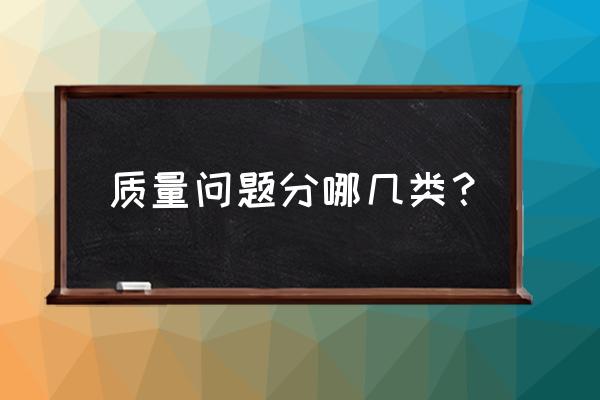 质量问题分哪几类？